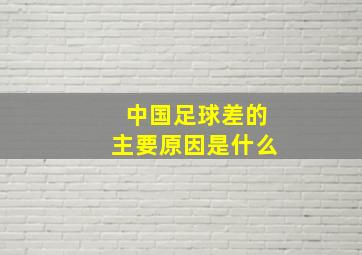 中国足球差的
主要原因是什么